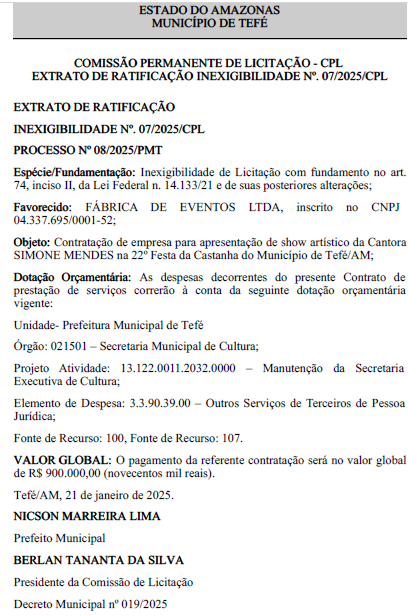 ESTADO DO AMAZONAS
MUNICÍPIO DE TEFÉ

COMISSÃO PERMANENTE DE LICITAÇÃO - CPL
EXTRATO DE RATIFICAÇÃO INEXIGIBILIDADE Nº. 07/2025/CPL

EXTRATO DE RATIFICAÇÃO

INEXIGIBILIDADE Nº. 07/2025/CPL

PROCESSO Nº 08/2025/PMT

Espécie/Fundamentação: Inexigibilidade de Licitação com fundamento no art. 74, inciso II, da Lei Federal n. 14.133/21 e de suas posteriores alterações;

Favorecido: FÁBRICA DE EVENTOS LTDA, inscrito no CNPJ 04.337.695/0001-52;

Objeto: Contratação de empresa para apresentação de show artístico da Cantora SIMONE MENDES na 22º Festa da Castanha do Município de Tefé/AM;

Dotação Orçamentária: As despesas decorrentes do presente Contrato de prestação de serviços correrão à conta da seguinte dotação orçamentária vigente:

Unidade- Prefeitura Municipal de Tefé

Órgão: 021501 – Secretaria Municipal de Cultura;

Projeto Atividade: 13.122.0011.2032.0000 – Manutenção da Secretaria Executiva de Cultura;

Elemento de Despesa: 3.3.90.39.00 – Outros Serviços de Terceiros de Pessoa Jurídica;

Fonte de Recurso: 100, Fonte de Recurso: 107.

VALOR GLOBAL: O pagamento da referente contratação será no valor global de R$ 900.000,00 (novecentos mil reais).

Tefé/AM, 21 de janeiro de 2025.

NICSON MARREIRA LIMA

Prefeito Municipal

BERLAN TANANTA DA SILVA

Presidente da Comissão de Licitação

Decreto Municipal nº 019/2025